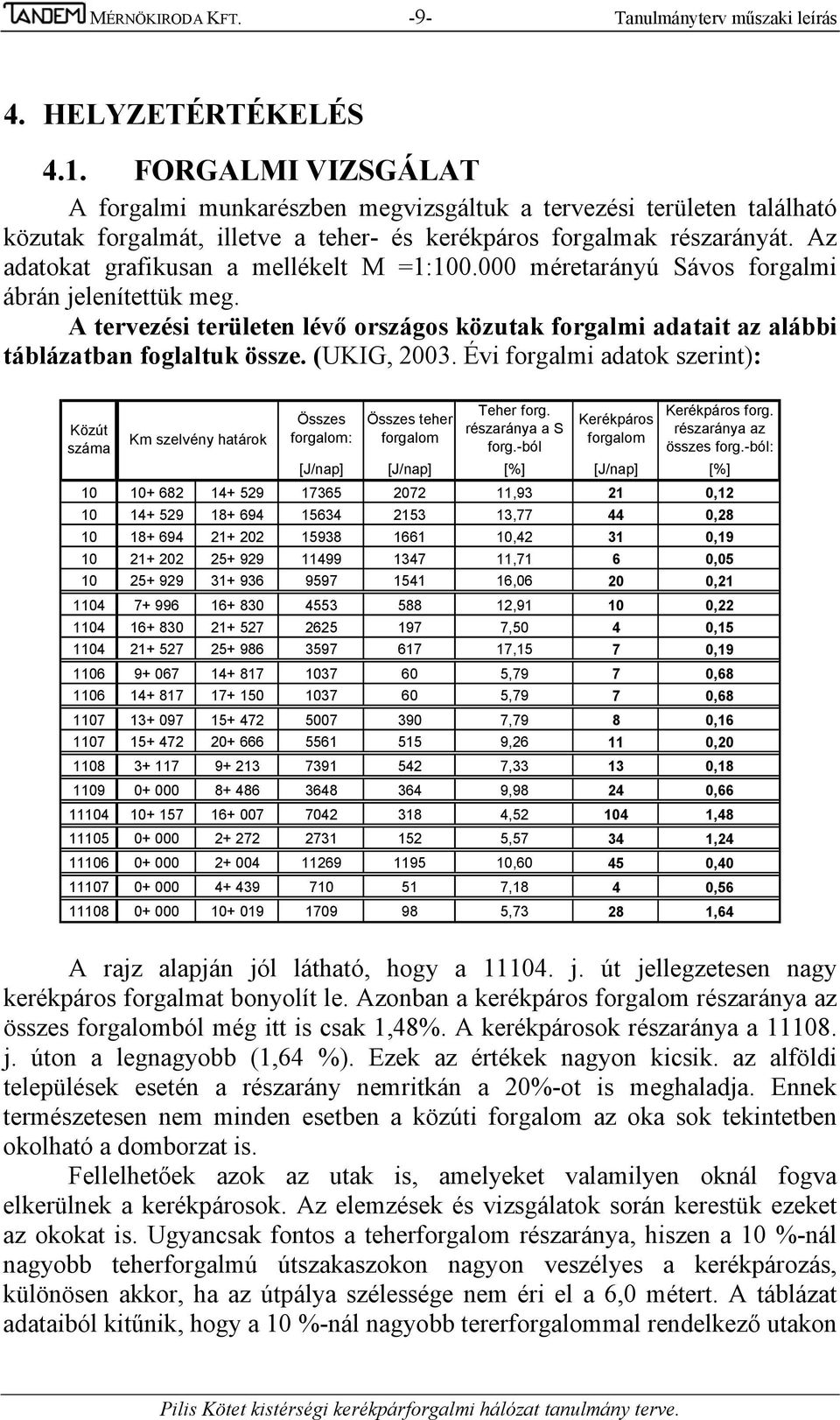 TANDEM MÉRNÖKIRODA KFT. -9- Tanulmányterv műszaki leírás

4. HELYZETÉRTÉKELÉS

4.1. FORGALMI VIZSGÁLAT

A forgalmi munkarészben megvizsgáltuk a tervezési területen található közutak forgalmát, illetve a teher- és kerékpáros forgalmak részarányát. Az adatokat grafikusan a mellékelt M =1:100.000 méretarányú Sávos forgalmi ábrán jelenítettük meg.

A tervezési területen lévő országos közutak forgalmi adatait az alábbi táblázatban foglaltuk össze. (UKIG, 2003. Évi forgalmi adatok szerint):

| Közút száma | Km szelvény határok | | Összes forgalom: [J/nap] | Összes teher forgalom [J/nap] | Teher forg. részaránya a S forg.-ból [%] | Kerékpáros forgalom [J/nap] | Kerékpáros forg. részaránya az összes forg.-ból: [%] |
|---|---|---|---|---|---|---|---|
| 10 | 10+ 682 | 14+ 529 | 17365 | 2072 | 11,93 | 21 | 0,12 |
| 10 | 14+ 529 | 18+ 694 | 15634 | 2153 | 13,77 | 44 | 0,28 |
| 10 | 18+ 694 | 21+ 202 | 15938 | 1661 | 10,42 | 31 | 0,19 |
| 10 | 21+ 202 | 25+ 929 | 11499 | 1347 | 11,71 | 6 | 0,05 |
| 10 | 25+ 929 | 31+ 936 | 9597 | 1541 | 16,06 | 20 | 0,21 |
| 1104 | 7+ 996 | 16+ 830 | 4553 | 588 | 12,91 | 10 | 0,22 |
| 1104 | 16+ 830 | 21+ 527 | 2625 | 197 | 7,50 | 4 | 0,15 |
| 1104 | 21+ 527 | 25+ 986 | 3597 | 617 | 17,15 | 7 | 0,19 |
| 1106 | 9+ 067 | 14+ 817 | 1037 | 60 | 5,79 | 7 | 0,68 |
| 1106 | 14+ 817 | 17+ 150 | 1037 | 60 | 5,79 | 7 | 0,68 |
| 1107 | 13+ 097 | 15+ 472 | 5007 | 390 | 7,79 | 8 | 0,16 |
| 1107 | 15+ 472 | 20+ 666 | 5561 | 515 | 9,26 | 11 | 0,20 |
| 1108 | 3+ 117 | 9+ 213 | 7391 | 542 | 7,33 | 13 | 0,18 |
| 1109 | 0+ 000 | 8+ 486 | 3648 | 364 | 9,98 | 24 | 0,66 |
| 11104 | 10+ 157 | 16+ 007 | 7042 | 318 | 4,52 | 104 | 1,48 |
| 11105 | 0+ 000 | 2+ 272 | 2731 | 152 | 5,57 | 34 | 1,24 |
| 11106 | 0+ 000 | 2+ 004 | 11269 | 1195 | 10,60 | 45 | 0,40 |
| 11107 | 0+ 000 | 4+ 439 | 710 | 51 | 7,18 | 4 | 0,56 |
| 11108 | 0+ 000 | 10+ 019 | 1709 | 98 | 5,73 | 28 | 1,64 |

A rajz alapján jól látható, hogy a 11104. j. út jellegzetesen nagy kerékpáros forgalmat bonyolít le. Azonban a kerékpáros forgalom részaránya az összes forgalomból még itt is csak 1,48%. A kerékpárosok részaránya a 11108. j. úton a legnagyobb (1,64 %). Ezek az értékek nagyon kicsik. az alföldi települések esetén a részarány nemritkán a 20%-ot is meghaladja. Ennek természetesen nem minden esetben a közúti forgalom az oka sok tekintetben okolható a domborzat is.

Fellelhetőek azok az utak is, amelyeket valamilyen oknál fogva elkerülnek a kerékpárosok. Az elemzések és vizsgálatok során kerestük ezeket az okokat is. Ugyancsak fontos a teherforgalom részaránya, hiszen a 10 %-nál nagyobb teherforgalmú útszakaszokon nagyon veszélyes a kerékpározás, különösen akkor, ha az útpálya szélessége nem éri el a 6,0 métert. A táblázat adataiból kitűnik, hogy a 10 %-nál nagyobb tererforgalommal rendelkező utakon

Pilis Kötet kistérségi kerékpárforgalmi hálózat tanulmány terve.